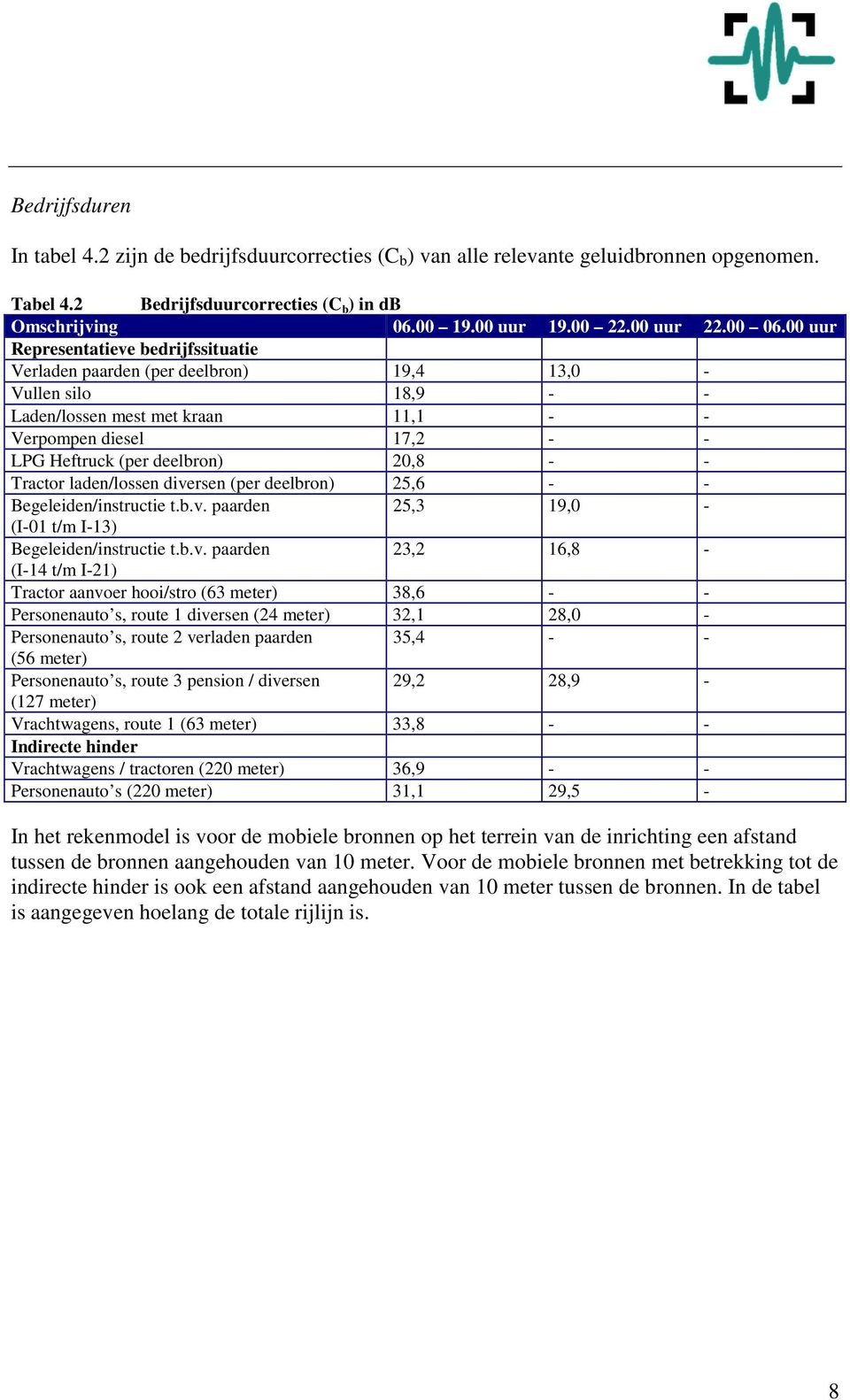 Bedrijfsduren

In tabel 4.2 zijn de bedrijfsduurcorrecties ($C_b$) van alle relevante geluidbronnen opgenomen.

Tabel 4.2 Bedrijfsduurcorrecties ($C_b$) in dB

| Omschrijving | 06.00 – 19.00 uur | 19.00 – 22.00 uur | 22.00 – 06.00 uur |
|---|---|---|---|
| Representatieve bedrijfssituatie | | | |
| Verladen paarden (per deelbron) | 19,4 | 13,0 | - |
| Vullen silo | 18,9 | - | - |
| Laden/lossen mest met kraan | 11,1 | - | - |
| Verpompen diesel | 17,2 | - | - |
| LPG Heftruck (per deelbron) | 20,8 | - | - |
| Tractor laden/lossen diversen (per deelbron) | 25,6 | - | - |
| Begeleiden/instructie t.b.v. paarden (I-01 t/m I-13) | 25,3 | 19,0 | - |
| Begeleiden/instructie t.b.v. paarden (I-14 t/m I-21) | 23,2 | 16,8 | - |
| Tractor aanvoer hooi/stro (63 meter) | 38,6 | - | - |
| Personenauto’s, route 1 diversen (24 meter) | 32,1 | 28,0 | - |
| Personenauto’s, route 2 verladen paarden (56 meter) | 35,4 | - | - |
| Personenauto’s, route 3 pension / diversen (127 meter) | 29,2 | 28,9 | - |
| Vrachtwagens, route 1 (63 meter) | 33,8 | - | - |
| Indirecte hinder | | | |
| Vrachtwagens / tractoren (220 meter) | 36,9 | - | - |
| Personenauto’s (220 meter) | 31,1 | 29,5 | - |

In het rekenmodel is voor de mobiele bronnen op het terrein van de inrichting een afstand tussen de bronnen aangehouden van 10 meter. Voor de mobiele bronnen met betrekking tot de indirecte hinder is ook een afstand aangehouden van 10 meter tussen de bronnen. In de tabel is aangegeven hoelang de totale rijlijn is.

8